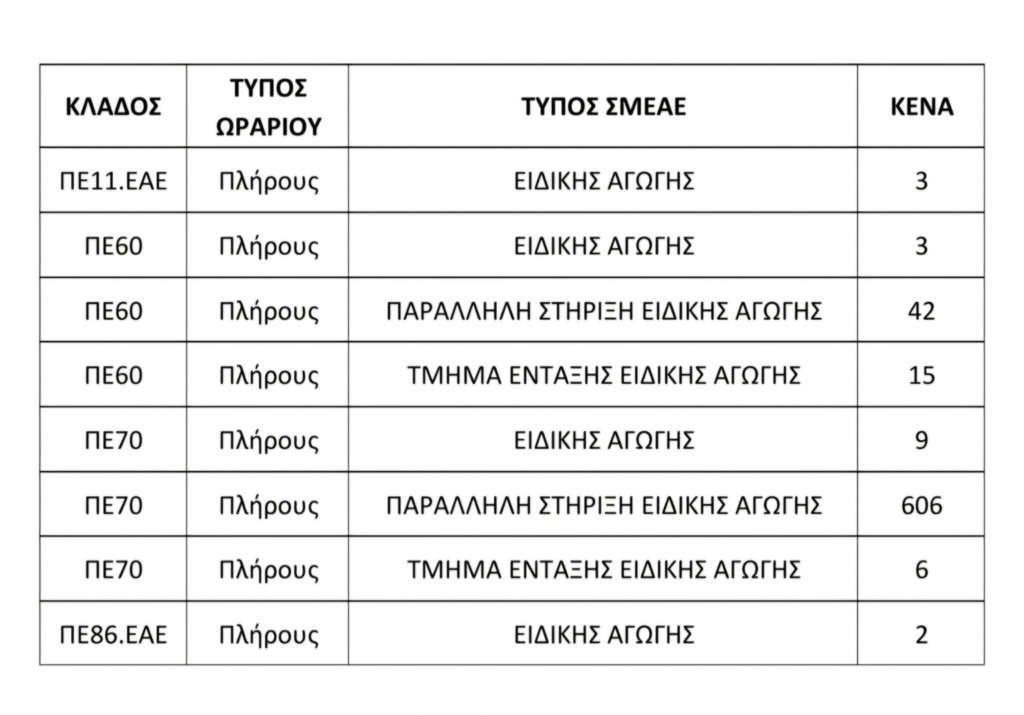 | ΚΛΑΔΟΣ | ΤΥΠΟΣ ΩΡΑΡΙΟΥ | ΤΥΠΟΣ ΣΜΕΑΕ | ΚΕΝΑ |
|---|---|---|---|
| ΠΕ11.ΕΑΕ | Πλήρους | ΕΙΔΙΚΗΣ ΑΓΩΓΗΣ | 3 |
| ΠΕ60 | Πλήρους | ΕΙΔΙΚΗΣ ΑΓΩΓΗΣ | 3 |
| ΠΕ60 | Πλήρους | ΠΑΡΑΛΛΗΛΗ ΣΤΗΡΙΞΗ ΕΙΔΙΚΗΣ ΑΓΩΓΗΣ | 42 |
| ΠΕ60 | Πλήρους | ΤΜΗΜΑ ΕΝΤΑΞΗΣ ΕΙΔΙΚΗΣ ΑΓΩΓΗΣ | 15 |
| ΠΕ70 | Πλήρους | ΕΙΔΙΚΗΣ ΑΓΩΓΗΣ | 9 |
| ΠΕ70 | Πλήρους | ΠΑΡΑΛΛΗΛΗ ΣΤΗΡΙΞΗ ΕΙΔΙΚΗΣ ΑΓΩΓΗΣ | 606 |
| ΠΕ70 | Πλήρους | ΤΜΗΜΑ ΕΝΤΑΞΗΣ ΕΙΔΙΚΗΣ ΑΓΩΓΗΣ | 6 |
| ΠΕ86.ΕΑΕ | Πλήρους | ΕΙΔΙΚΗΣ ΑΓΩΓΗΣ | 2 |